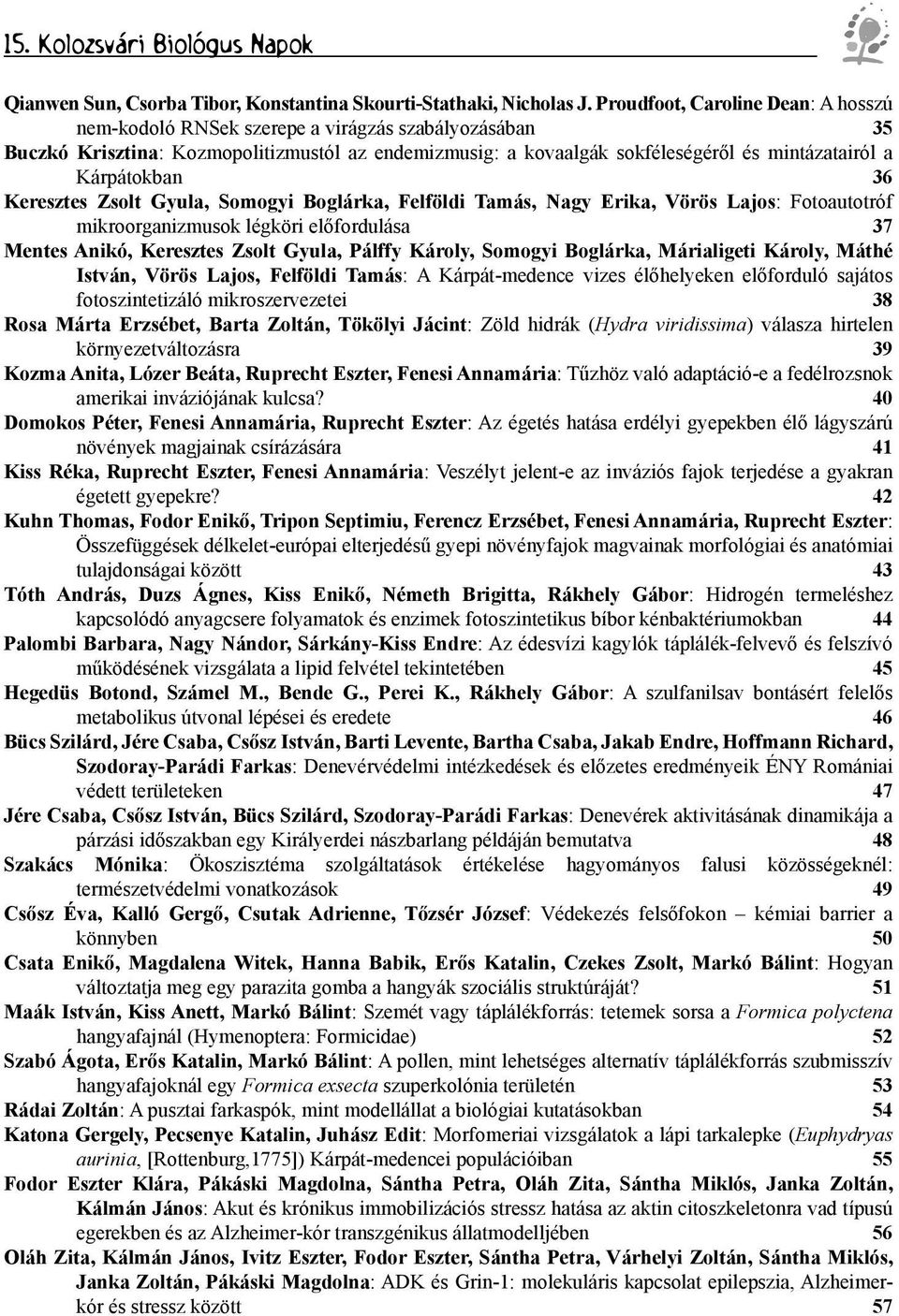 15. Kolozsvári Biológus Napok

Qianwen Sun, Csorba Tibor, Konstantina Skourti-Stathaki, Nicholas J. Proudfoot, Caroline Dean: A hosszú nem-kodoló RNSek szerepe a virágzás szabályozásában 35

Buczkó Krisztina: Kozmopolitizmustól az endemizmusig: a kovaalgák sokféleségéről és mintázatairól a Kárpátokban 36

Keresztes Zsolt Gyula, Somogyi Boglárka, Felföldi Tamás, Nagy Erika, Vörös Lajos: Fotoautotróf mikroorganizmusok légköri előfordulása 37

Mentes Anikó, Keresztes Zsolt Gyula, Pálffy Károly, Somogyi Boglárka, Márialigeti Károly, Máthé István, Vörös Lajos, Felföldi Tamás: A Kárpát-medence vizes élőhelyeken előforduló sajátos fotoszintetizáló mikroszervezetei 38

Rosa Márta Erzsébet, Barta Zoltán, Tökölyi Jácint: Zöld hidrák (Hydra viridissima) válasza hirtelen környezetváltozásra 39

Kozma Anita, Lózer Beáta, Ruprecht Eszter, Fenesi Annamária: Tűzhöz való adaptáció-e a fedélrozsnok amerikai inváziójának kulcsa? 40

Domokos Péter, Fenesi Annamária, Ruprecht Eszter: Az égetés hatása erdélyi gyepekben élő lágyszárú növények magjainak csírázására 41

Kiss Réka, Ruprecht Eszter, Fenesi Annamária: Veszélyt jelent-e az inváziós fajok terjedése a gyakran égetett gyepekre? 42

Kuhn Thomas, Fodor Enikő, Tripon Septimiu, Ferencz Erzsébet, Fenesi Annamária, Ruprecht Eszter: Összefüggések délkelet-európai elterjedésű gyepi növényfajok magvainak morfológiai és anatómiai tulajdonságai között 43

Tóth András, Duzs Ágnes, Kiss Enikő, Németh Brigitta, Rákhely Gábor: Hidrogén termeléshez kapcsolódó anyagcsere folyamatok és enzimek fotoszintetikus bíbor kénbaktériumokban 44

Palombi Barbara, Nagy Nándor, Sárkány-Kiss Endre: Az édesvízi kagylók táplálék-felvevő és felszívó működésének vizsgálata a lipid felvétel tekintetében 45

Hegedüs Botond, Számel M., Bende G., Perei K., Rákhely Gábor: A szulfanilsav bontásért felelős metabolikus útvonal lépései és eredete 46

Bücs Szilárd, Jére Csaba, Csősz István, Barti Levente, Bartha Csaba, Jakab Endre, Hoffmann Richard, Szodoray-Parádi Farkas: Denevérvédelmi intézkedések és előzetes eredményeik ÉNY Romániai védett területeken 47

Jére Csaba, Csősz István, Bücs Szilárd, Szodoray-Parádi Farkas: Denevérek aktivitásának dinamikája a párzási időszakban egy Királyerdei nászbarlang példáján bemutatva 48

Szakács Mónika: Ökoszisztéma szolgáltatások értékelése hagyományos falusi közösségeknél: természetvédelmi vonatkozások 49

Csősz Éva, Kalló Gergő, Csutak Adrienne, Tőzsér József: Védekezés felsőfokon – kémiai barrier a könnyben 50

Csata Enikő, Magdalena Witek, Hanna Babik, Erős Katalin, Czekes Zsolt, Markó Bálint: Hogyan változtatja meg egy parazita gomba a hangyák szociális struktúráját? 51

Maák István, Kiss Anett, Markó Bálint: Szemét vagy táplálékforrás: tetemek sorsa a Formica polyctena hangyafajnál (Hymenoptera: Formicidae) 52

Szabó Ágota, Erős Katalin, Markó Bálint: A pollen, mint lehetséges alternatív táplálékforrás szubmisszív hangyafajoknál egy Formica exsecta szuperkolónia területén 53

Rádai Zoltán: A pusztai farkaspók, mint modellállat a biológiai kutatásokban 54

Katona Gergely, Pecsenye Katalin, Juhász Edit: Morfomeriai vizsgálatok a lápi tarkalepke (Euphydryas aurinia, [Rottenburg,1775]) Kárpát-medencei populációiban 55

Fodor Eszter Klára, Pákáski Magdolna, Sántha Petra, Oláh Zita, Sántha Miklós, Janka Zoltán, Kálmán János: Akut és krónikus immobilizációs stressz hatása az aktin citoszkeletonra vad típusú egerekben és az Alzheimer-kór transzgénikus állatmodelljében 56

Oláh Zita, Kálmán János, Ivitz Eszter, Fodor Eszter, Sántha Petra, Várhelyi Zoltán, Sántha Miklós, Janka Zoltán, Pákáski Magdolna: ADK és Grin-1: molekuláris kapcsolat epilepszia, Alzheimer-kór és stressz között 57